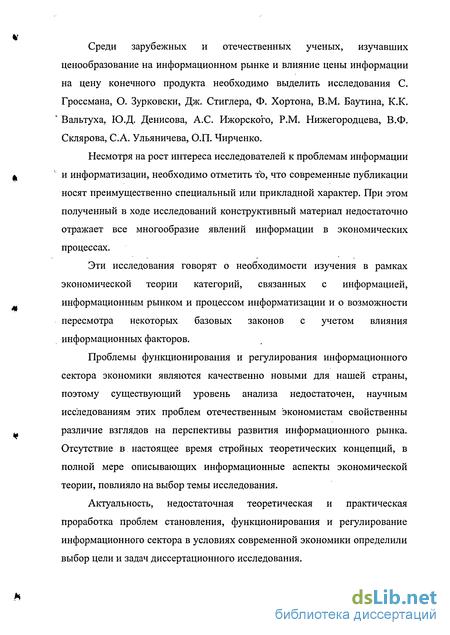 Среди зарубежных и отечественных ученых, изучавших ценообразование на информационном рынке и влияние цены информации на цену конечного продукта необходимо выделить исследования С. Гроссмана, О. Зурковски, Дж. Стиглера, Ф. Хортона, В.М. Баутина, К.К. Вальтуха, Ю.Д. Денисова, А.С. Ижорского, Р.М. Нижегородцева, В.Ф. Склярова, С.А. Ульяничева, О.П. Чирченко.

Несмотря на рост интереса исследователей к проблемам информации и информатизации, необходимо отметить то, что современные публикации носят преимущественно специальный или прикладной характер. При этом полученный в ходе исследований конструктивный материал недостаточно отражает все многообразие явлений информации в экономических процессах.

Эти исследования говорят о необходимости изучения в рамках экономической теории категорий, связанных с информацией, информационным рынком и процессом информатизации и о возможности пересмотра некоторых базовых законов с учетом влияния информационных факторов.

Проблемы функционирования и регулирования информационного сектора экономики являются качественно новыми для нашей страны, поэтому существующий уровень анализа недостаточен, научным исследованиям этих проблем отечественным экономистам свойственны различие взглядов на перспективы развития информационного рынка. Отсутствие в настоящее время стройных теоретических концепций, в полной мере описывающих информационные аспекты экономической теории, повлияло на выбор темы исследования.

Актуальность, недостаточная теоретическая и практическая проработка проблем становления, функционирования и регулирование информационного сектора в условиях современной экономики определили выбор цели и задач диссертационного исследования.

dsLib.net
библиотека диссертаций